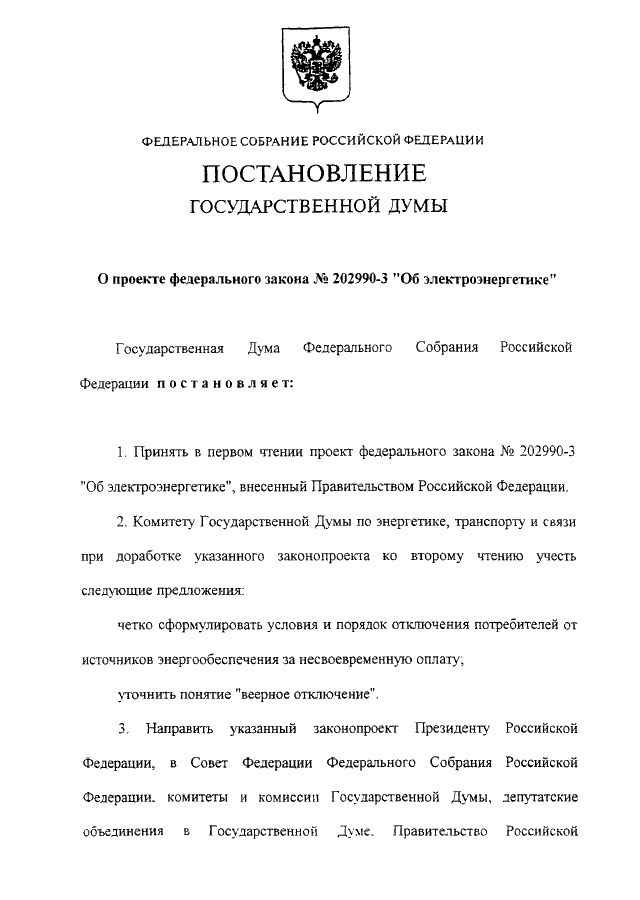 ФЕДЕРАЛЬНОЕ СОБРАНИЕ РОССИЙСКОЙ ФЕДЕРАЦИИ

ПОСТАНОВЛЕНИЕ

ГОСУДАРСТВЕННОЙ ДУМЫ

О проекте федерального закона № 202990-3 "Об электроэнергетике"

Государственная Дума Федерального Собрания Российской Федерации постановляет:

1. Принять в первом чтении проект федерального закона № 202990-3 "Об электроэнергетике", внесенный Правительством Российской Федерации.

2. Комитету Государственной Думы по энергетике, транспорту и связи при доработке указанного законопроекта ко второму чтению учесть следующие предложения:

четко сформулировать условия и порядок отключения потребителей от источников энергообеспечения за несвоевременную оплату;

уточнить понятие "веерное отключение".

3. Направить указанный законопроект Президенту Российской Федерации, в Совет Федерации Федерального Собрания Российской Федерации, комитеты и комиссии Государственной Думы, депутатские объединения в Государственной Думе, Правительство Российской